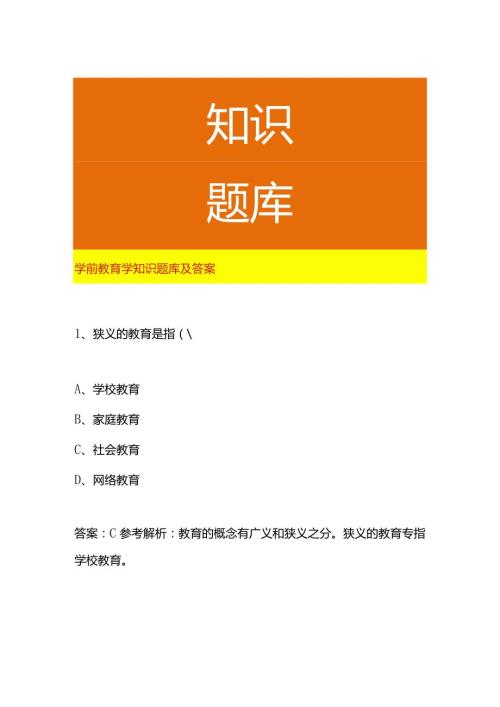 知识

题库

学前教育学知识题库及答案

1、狭义的教育是指(\

A、学校教育

B、家庭教育

C、社会教育

D、网络教育

答案：C 参考解析：教育的概念有广义和狭义之分。狭义的教育专指学校教育。